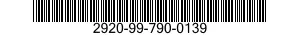 2920-99-790-0139